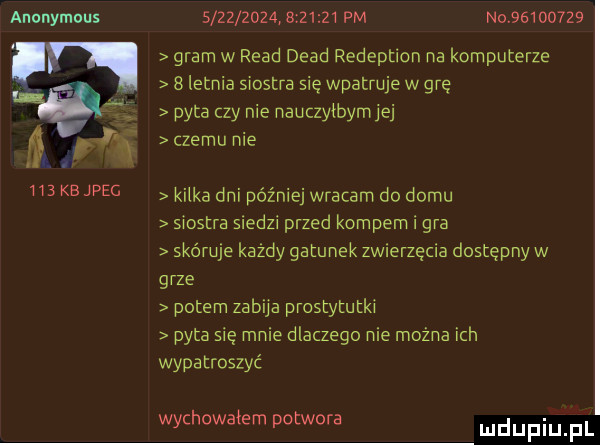 Anonymous 5/22/2024, 8:21:21 PM No.96100729

113 KB JPEG

> gram w Read Dead Redeption na komputerze
> 8 letnia siostra się wpatruje w grę
> pyta czy nie nauczyłbym jej
> czemu nie

> kilka dni później wracam do domu
> siostra siedzi przed kompem i gra
> skóruje każdy gatunek zwierzęcia dostępny w grze
> potem zabija prostytutki
> pyta się mnie dlaczego nie można ich wypatroszyć

wychowałem potwora

mdupiu.pl